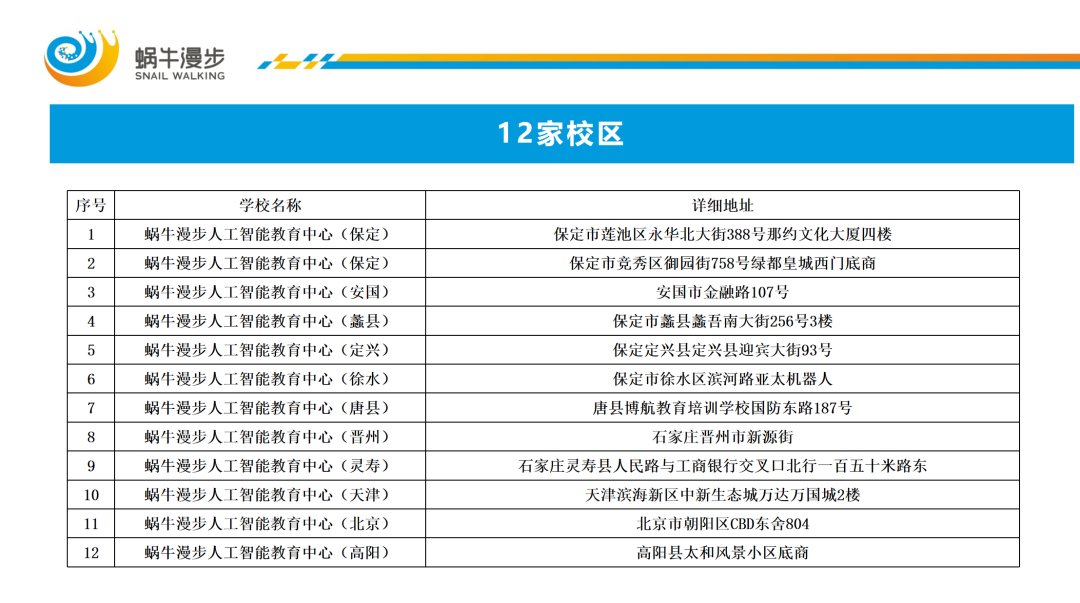 蜗牛漫步
SNAIL WALKING

12家校区

| 序号 | 学校名称 | 详细地址 |
|---|---|---|
| 1 | 蜗牛漫步人工智能教育中心（保定） | 保定市莲池区永华北大街388号那约文化大厦四楼 |
| 2 | 蜗牛漫步人工智能教育中心（保定） | 保定市竞秀区御园街758号绿都皇城西门底商 |
| 3 | 蜗牛漫步人工智能教育中心（安国） | 安国市金融路107号 |
| 4 | 蜗牛漫步人工智能教育中心（蠡县） | 保定市蠡县蠡吾南大街256号3楼 |
| 5 | 蜗牛漫步人工智能教育中心（定兴） | 保定定兴县定兴县迎宾大街93号 |
| 6 | 蜗牛漫步人工智能教育中心（徐水） | 保定市徐水区滨河路亚太机器人 |
| 7 | 蜗牛漫步人工智能教育中心（唐县） | 唐县博航教育培训学校国防东路187号 |
| 8 | 蜗牛漫步人工智能教育中心（晋州） | 石家庄晋州市新源街 |
| 9 | 蜗牛漫步人工智能教育中心（灵寿） | 石家庄灵寿县人民路与工商银行交叉口北行一百五十米路东 |
| 10 | 蜗牛漫步人工智能教育中心（天津） | 天津滨海新区中新生态城万达万国城2楼 |
| 11 | 蜗牛漫步人工智能教育中心（北京） | 北京市朝阳区CBD东舍804 |
| 12 | 蜗牛漫步人工智能教育中心（高阳） | 高阳县太和风景小区底商 |